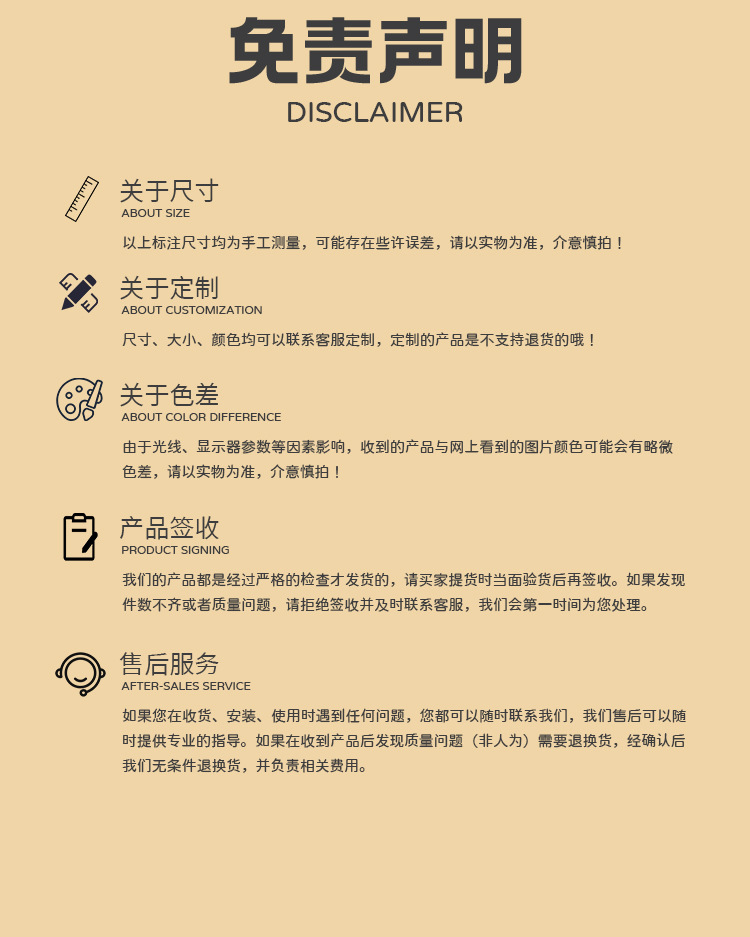 免责声明
DISCLAIMER

关于尺寸
ABOUT SIZE

以上标注尺寸均为手工测量，可能存在些许误差，请以实物为准，介意慎拍！

关于定制
ABOUT CUSTOMIZATION

尺寸、大小、颜色均可以联系客服定制，定制的产品是不支持退货的哦！

关于色差
ABOUT COLOR DIFFERENCE

由于光线、显示器参数等因素影响，收到的产品与网上看到的图片颜色可能会有略微色差，请以实物为准，介意慎拍！

产品签收
PRODUCT SIGNING

我们的产品都是经过严格的检查才发货的，请买家提货时当面验货后再签收。如果发现件数不齐或者质量问题，请拒绝签收并及时联系客服，我们会第一时间为您处理。

售后服务
AFTER-SALES SERVICE

如果您在收货、安装、使用时遇到任何问题，您都可以随时联系我们，我们售后可以随时提供专业的指导。如果在收到产品后发现质量问题（非人为）需要退换货，经确认后我们无条件退换货，并负责相关费用。